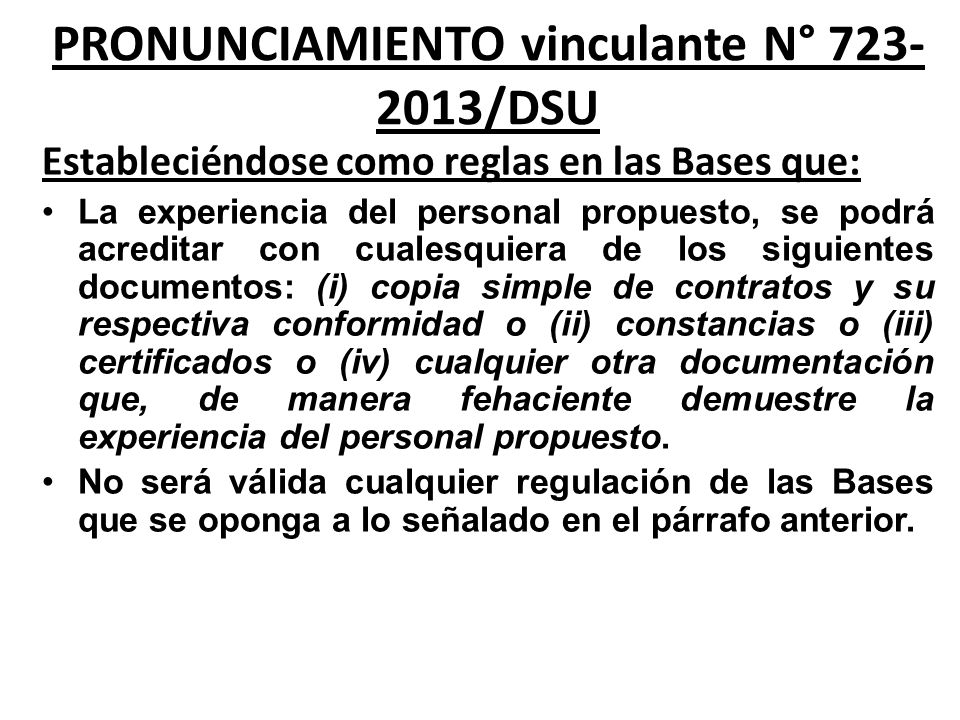 PRONUNCIAMIENTO vinculante N° 723-2013/DSU

Estableciéndose como reglas en las Bases que:

• La experiencia del personal propuesto, se podrá acreditar con cualesquiera de los siguientes documentos: (i) copia simple de contratos y su respectiva conformidad o (ii) constancias o (iii) certificados o (iv) cualquier otra documentación que, de manera fehaciente demuestre la experiencia del personal propuesto.

• No será válida cualquier regulación de las Bases que se oponga a lo señalado en el párrafo anterior.